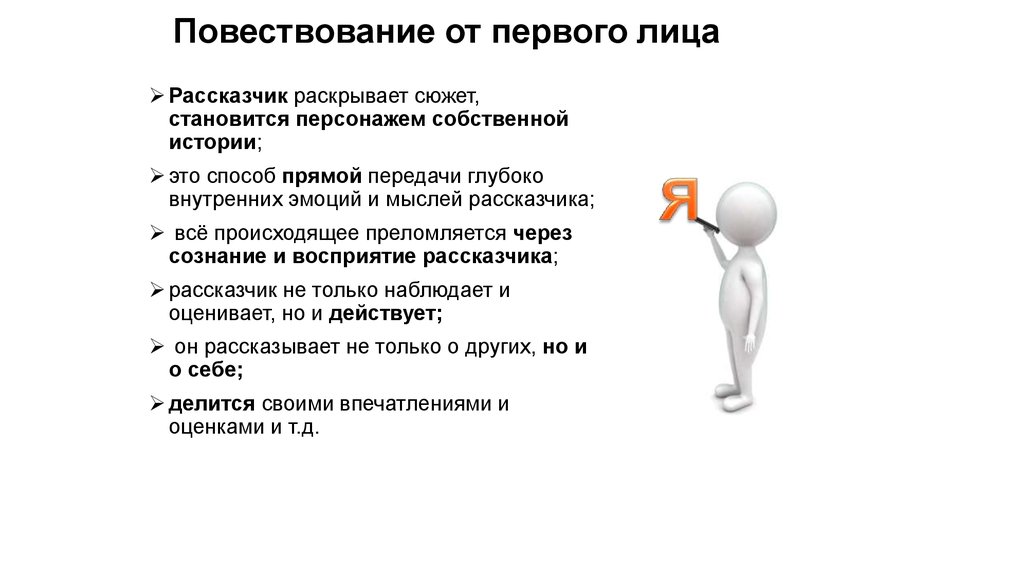 Повествование от первого лица

➢ Рассказчик раскрывает сюжет, становится персонажем собственной истории;

➢ это способ прямой передачи глубоко внутренних эмоций и мыслей рассказчика;

➢ всё происходящее преломляется через сознание и восприятие рассказчика;

➢ рассказчик не только наблюдает и оценивает, но и действует;

➢ он рассказывает не только о других, но и о себе;

➢ делится своими впечатлениями и оценками и т.д.

Я